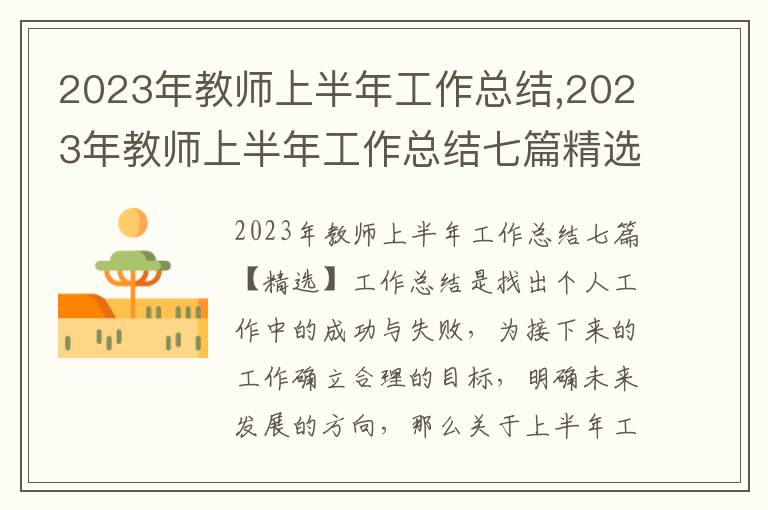 2023年教师上半年工作总结,2023年教师上半年工作总结七篇精选

2023年教师上半年工作总结七篇【精选】工作总结是找出个人工作中的成功与失败，为接下来的工作确立合理的目标，明确未来发展的方向，那么关于上半年工